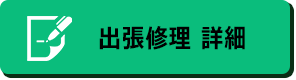 出張修理 詳細